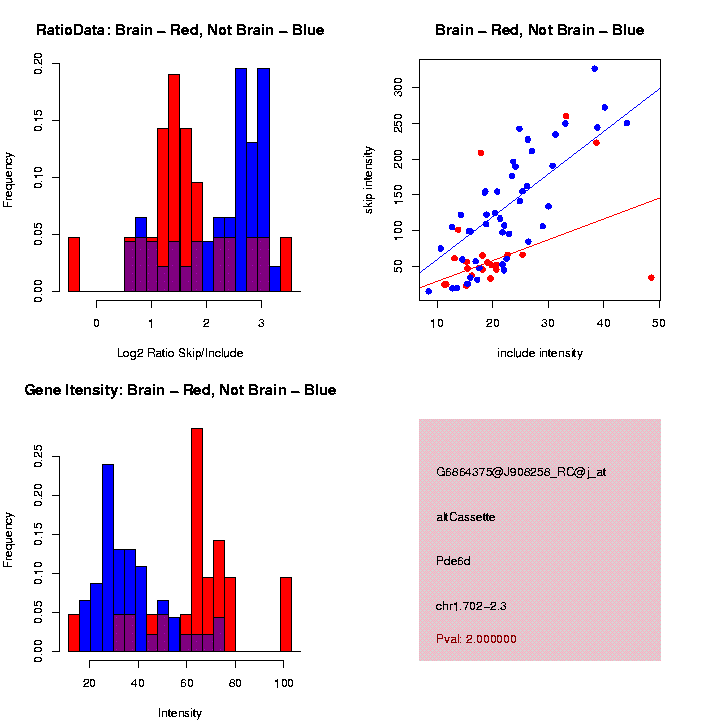 RatioData: Brain – Red, Not Brain – Blue

Frequency

0.00
0.05
0.10
0.15
0.20

0
1
2
3

Log2 Ratio Skip/Include

Brain – Red, Not Brain – Blue

skip intensity

50
100
150
200
250
300

10
20
30
40
50

include intensity

Gene Itensity: Brain – Red, Not Brain – Blue

Frequency

0.00
0.05
0.10
0.15
0.20
0.25

20
40
60
80
100

Intensity

G6864375@J908258_RC@j_at

altCassette

Pde6d

chr1.702–2.3

Pval: 2.000000